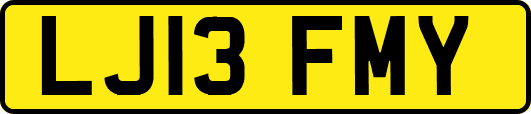 LJ13 FMY